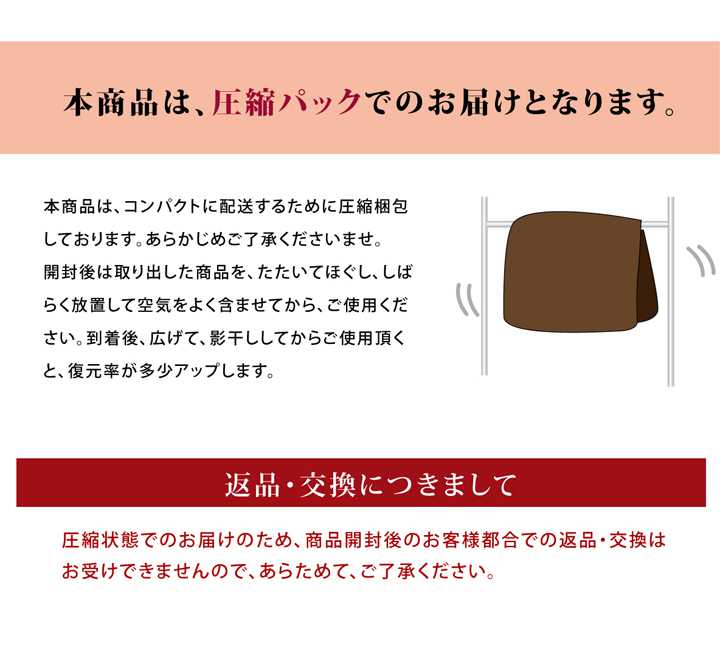 本商品は、圧縮パックでのお届けとなります。

本商品は、コンパクトに配送するために圧縮梱包しております。あらかじめご了承くださいませ。
開封後は取り出した商品を、たたいてほぐし、しばらく放置して空気をよく含ませてから、ご使用ください。到着後、広げて、影干ししてからご使用頂くと、復元率が多少アップします。

返品・交換につきまして

圧縮状態でのお届けのため、商品開封後のお客様都合での返品・交換はお受けできませんので、あらためて、ご了承ください。